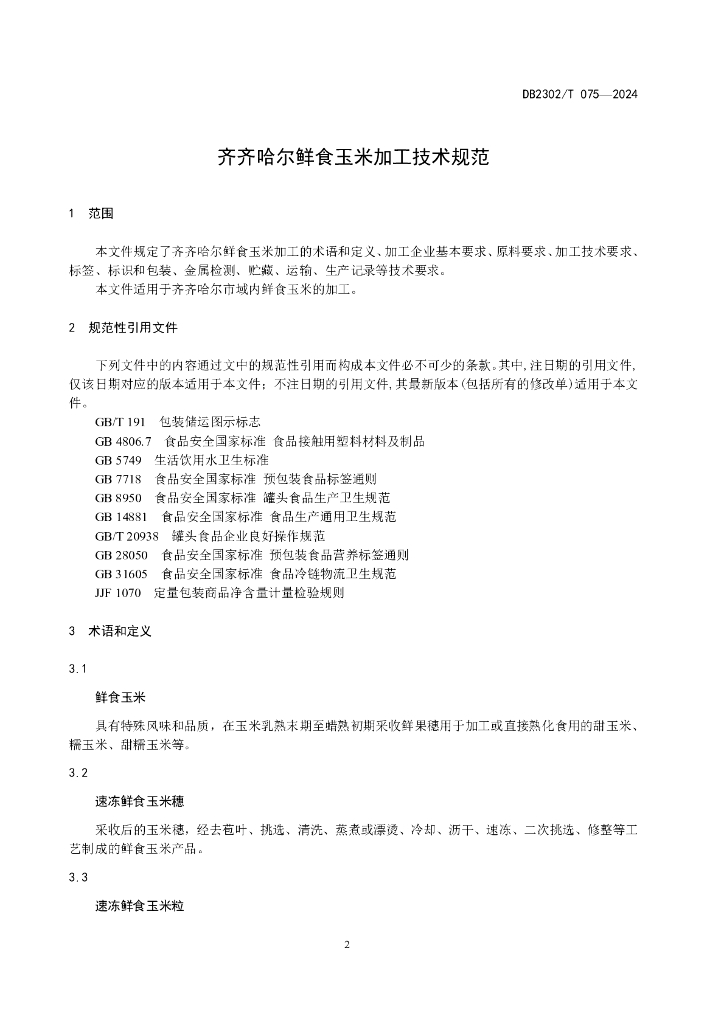 DB2302/T 075—2024

齐齐哈尔鲜食玉米加工技术规范

1 范围

本文件规定了齐齐哈尔鲜食玉米加工的术语和定义、加工企业基本要求、原料要求、加工技术要求、标签、标识和包装、金属检测、贮藏、运输、生产记录等技术要求。

本文件适用于齐齐哈尔市域内鲜食玉米的加工。

2 规范性引用文件

下列文件中的内容通过文中的规范性引用而构成本文件必不可少的条款。其中，注日期的引用文件，仅该日期对应的版本适用于本文件；不注日期的引用文件，其最新版本（包括所有的修改单）适用于本文件。

GB/T 191 包装储运图示标志
GB 4806.7 食品安全国家标准 食品接触用塑料材料及制品
GB 5749 生活饮用水卫生标准
GB 7718 食品安全国家标准 预包装食品标签通则
GB 8950 食品安全国家标准 罐头食品生产卫生规范
GB 14881 食品安全国家标准 食品生产通用卫生规范
GB/T 20938 罐头食品企业良好操作规范
GB 28050 食品安全国家标准 预包装食品营养标签通则
GB 31605 食品安全国家标准 食品冷链物流卫生规范
JJF 1070 定量包装商品净含量计量检验规则

3 术语和定义

3.1

鲜食玉米

具有特殊风味和品质，在玉米乳熟末期至蜡熟初期采收鲜果穗用于加工或直接熟化食用的甜玉米、糯玉米、甜糯玉米等。

3.2

速冻鲜食玉米穗

采收后的玉米穗，经去苞叶、挑选、清洗、蒸煮或漂烫、冷却、沥干、速冻、二次挑选、修整等工艺制成的鲜食玉米产品。

3.3

速冻鲜食玉米粒

2